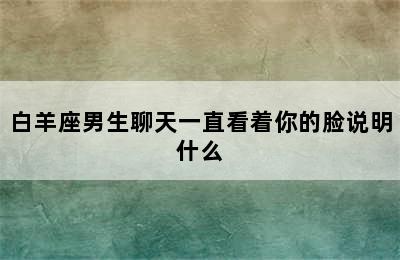 白羊座男生聊天一直看着你的脸说明什么